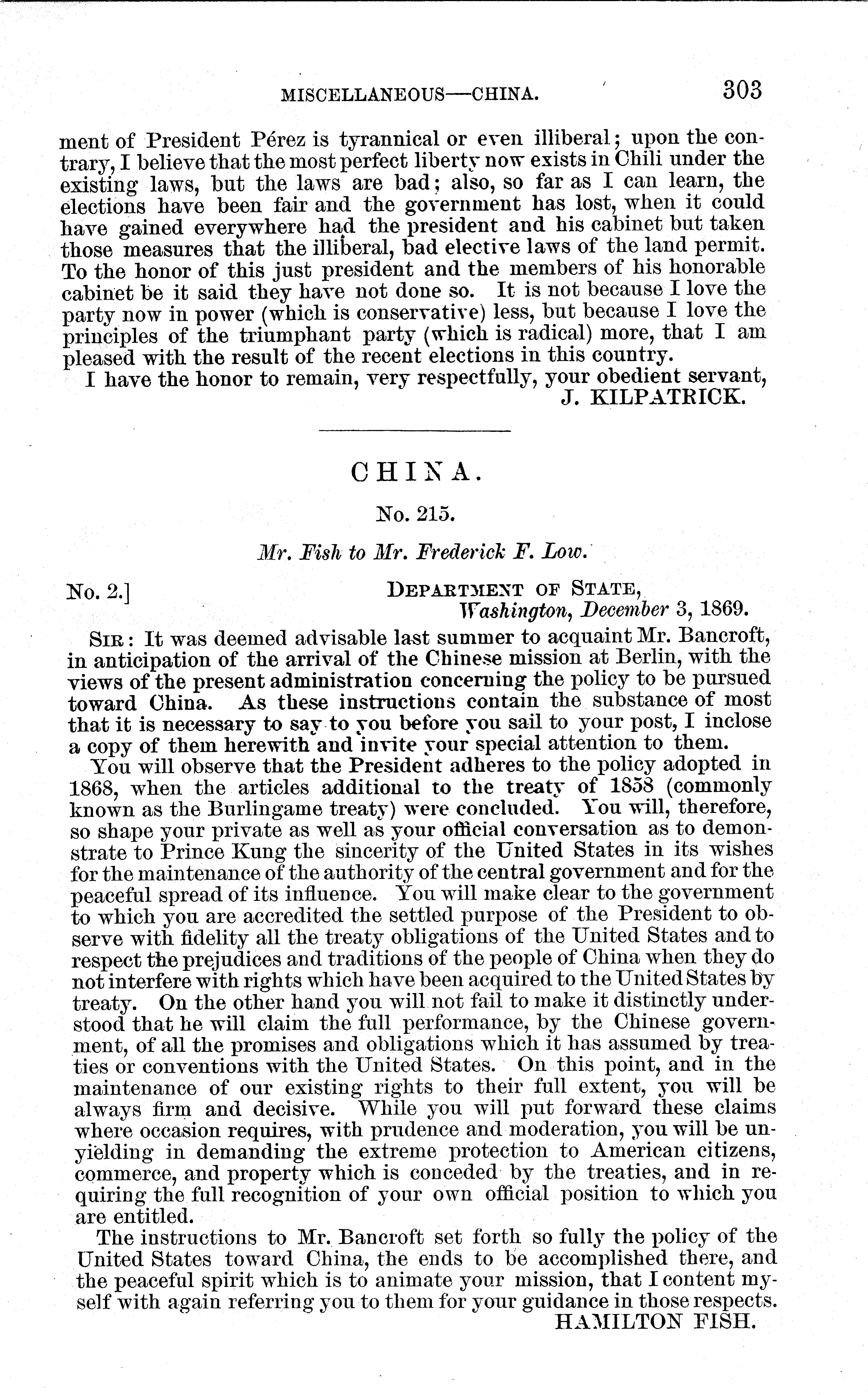 MISCELLANEOUS—CHINA. 303

ment of President Pérez is tyrannical or even illiberal; upon the contrary, I believe that the most perfect liberty now exists in Chili under the existing laws, but the laws are bad; also, so far as I can learn, the elections have been fair and the government has lost, when it could have gained everywhere had the president and his cabinet but taken those measures that the illiberal, bad elective laws of the land permit. To the honor of this just president and the members of his honorable cabinet be it said they have not done so. It is not because I love the party now in power (which is conservative) less, but because I love the principles of the triumphant party (which is radical) more, that I am pleased with the result of the recent elections in this country.

I have the honor to remain, very respectfully, your obedient servant,
J. KILPATRICK.

CHINA.

No. 215.

Mr. Fish to Mr. Frederick F. Low.

No. 2.] DEPARTMENT OF STATE,
Washington, December 3, 1869.

SIR: It was deemed advisable last summer to acquaint Mr. Bancroft, in anticipation of the arrival of the Chinese mission at Berlin, with the views of the present administration concerning the policy to be pursued toward China. As these instructions contain the substance of most that it is necessary to say to you before you sail to your post, I inclose a copy of them herewith and invite your special attention to them.

You will observe that the President adheres to the policy adopted in 1868, when the articles additional to the treaty of 1858 (commonly known as the Burlingame treaty) were concluded. You will, therefore, so shape your private as well as your official conversation as to demonstrate to Prince Kung the sincerity of the United States in its wishes for the maintenance of the authority of the central government and for the peaceful spread of its influence. You will make clear to the government to which you are accredited the settled purpose of the President to observe with fidelity all the treaty obligations of the United States and to respect the prejudices and traditions of the people of China when they do not interfere with rights which have been acquired to the United States by treaty. On the other hand you will not fail to make it distinctly understood that he will claim the full performance, by the Chinese government, of all the promises and obligations which it has assumed by treaties or conventions with the United States. On this point, and in the maintenance of our existing rights to their full extent, you will be always firm and decisive. While you will put forward these claims where occasion requires, with prudence and moderation, you will be unyielding in demanding the extreme protection to American citizens, commerce, and property which is conceded by the treaties, and in requiring the full recognition of your own official position to which you are entitled.

The instructions to Mr. Bancroft set forth so fully the policy of the United States toward China, the ends to be accomplished there, and the peaceful spirit which is to animate your mission, that I content myself with again referring you to them for your guidance in those respects.
HAMILTON FISH.